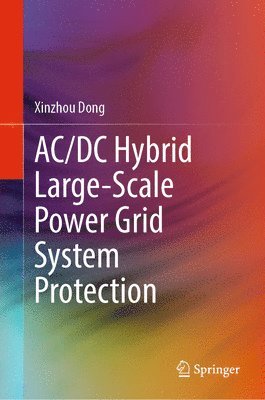 Xinzhou Dong

AC/DC Hybrid Large-Scale Power Grid System Protection

Springer